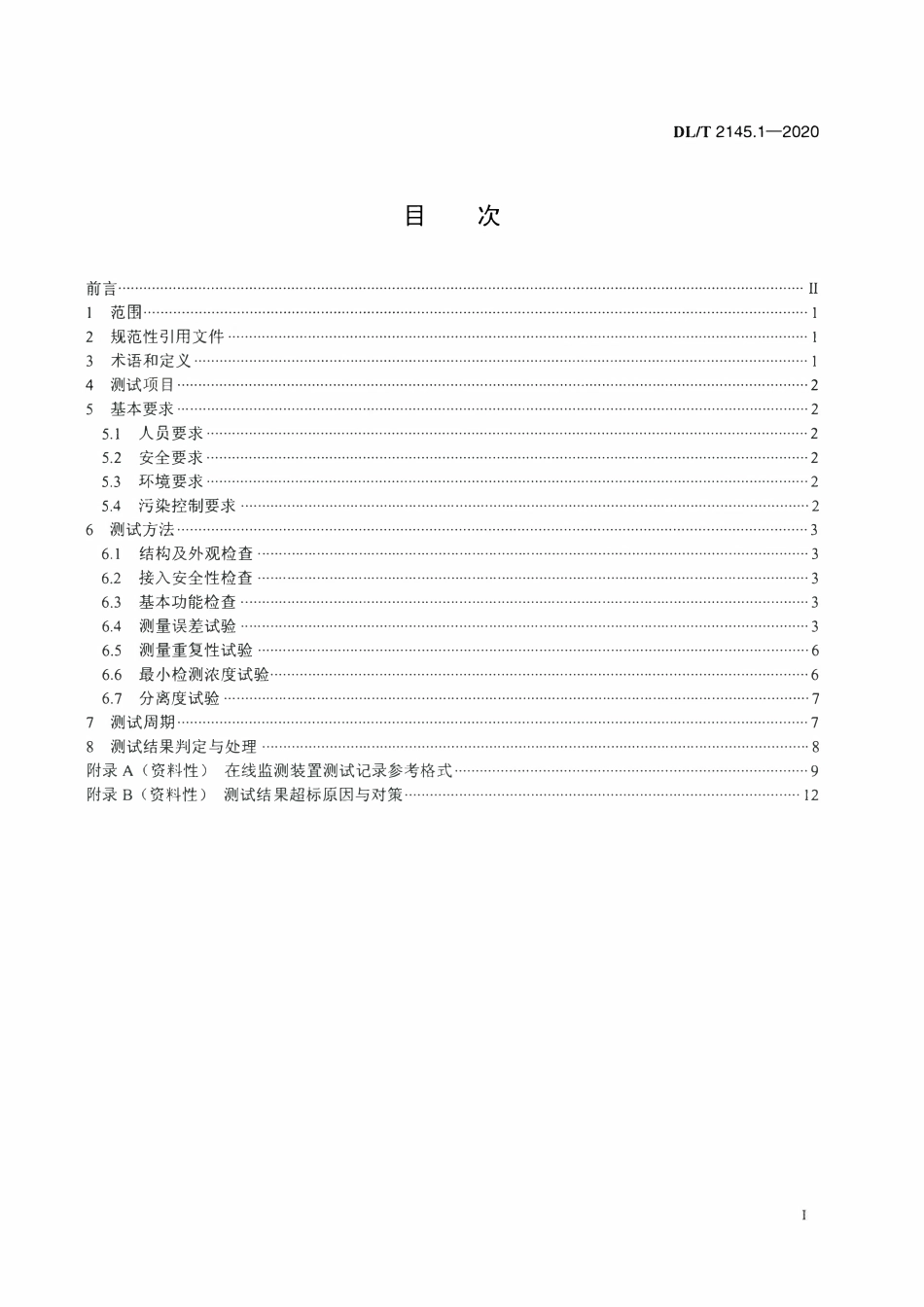 DL/T 2145.1—2020

目 次

前言 II
1 范围 1
2 规范性引用文件 1
3 术语和定义 1
4 测试项目 2
5 基本要求 2
5.1 人员要求 2
5.2 安全要求 2
5.3 环境要求 2
5.4 污染控制要求 2
6 测试方法 3
6.1 结构及外观检查 3
6.2 接入安全性检查 3
6.3 基本功能检查 3
6.4 测量误差试验 3
6.5 测量重复性试验 6
6.6 最小检测浓度试验 6
6.7 分离度试验 7
7 测试周期 7
8 测试结果判定与处理 8
附录A（资料性） 在线监测装置测试记录参考格式 9
附录B（资料性） 测试结果超标原因与对策 12

I